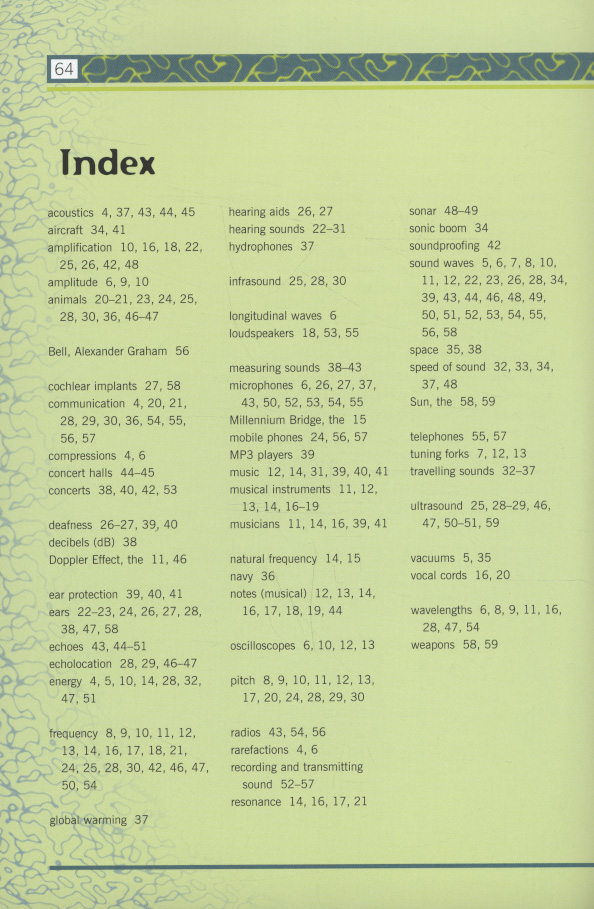 64

Index

acoustics 4, 37, 43, 44, 45
aircraft 34, 41
amplification 10, 16, 18, 22, 25, 26, 42, 48
amplitude 6, 9, 10
animals 20–21, 23, 24, 25, 28, 30, 36, 46–47

Bell, Alexander Graham 56

cochlear implants 27, 58
communication 4, 20, 21, 28, 29, 30, 36, 54, 55, 56, 57
compressions 4, 6
concert halls 44–45
concerts 38, 40, 42, 53

deafness 26–27, 39, 40
decibels (dB) 38
Doppler Effect, the 11, 46

ear protection 39, 40, 41
ears 22–23, 24, 26, 27, 28, 38, 47, 58
echoes 43, 44–51
echolocation 28, 29, 46–47
energy 4, 5, 10, 14, 28, 32, 47, 51

frequency 8, 9, 10, 11, 12, 13, 14, 16, 17, 18, 21, 24, 25, 28, 30, 42, 46, 47, 50, 54

global warming 37

hearing aids 26, 27
hearing sounds 22–31
hydrophones 37

infrasound 25, 28, 30

longitudinal waves 6
loudspeakers 18, 53, 55

measuring sounds 38–43
microphones 6, 26, 27, 37, 43, 50, 52, 53, 54, 55
Millennium Bridge, the 15
mobile phones 24, 56, 57
MP3 players 39
music 12, 14, 31, 39, 40, 41
musical instruments 11, 12, 13, 14, 16–19
musicians 11, 14, 16, 39, 41

natural frequency 14, 15
navy 36
notes (musical) 12, 13, 14, 16, 17, 18, 19, 44

oscilloscopes 6, 10, 12, 13

pitch 8, 9, 10, 11, 12, 13, 17, 20, 24, 28, 29, 30

radios 43, 54, 56
rarefactions 4, 6
recording and transmitting sound 52–57
resonance 14, 16, 17, 21

sonar 48–49
sonic boom 34
soundproofing 42
sound waves 5, 6, 7, 8, 10, 11, 12, 22, 23, 26, 28, 34, 39, 43, 44, 46, 48, 49, 50, 51, 52, 53, 54, 55, 56, 58
space 35, 38
speed of sound 32, 33, 34, 37, 48
Sun, the 58, 59

telephones 55, 57
tuning forks 7, 12, 13
travelling sounds 32–37

ultrasound 25, 28–29, 46, 47, 50–51, 59

vacuums 5, 35
vocal cords 16, 20

wavelengths 6, 8, 9, 11, 16, 28, 47, 54
weapons 58, 59